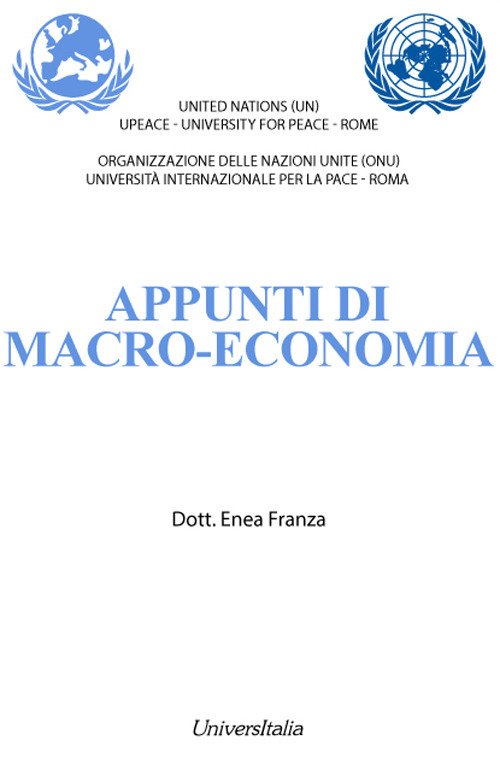 UNITED NATIONS (UN)
UPEACE - UNIVERSITY FOR PEACE - ROME

ORGANIZZAZIONE DELLE NAZIONI UNITE (ONU)
UNIVERSITÀ INTERNAZIONALE PER LA PACE - ROMA

APPUNTI DI
MACRO-ECONOMIA

Dott. Enea Franza

UniversItalia